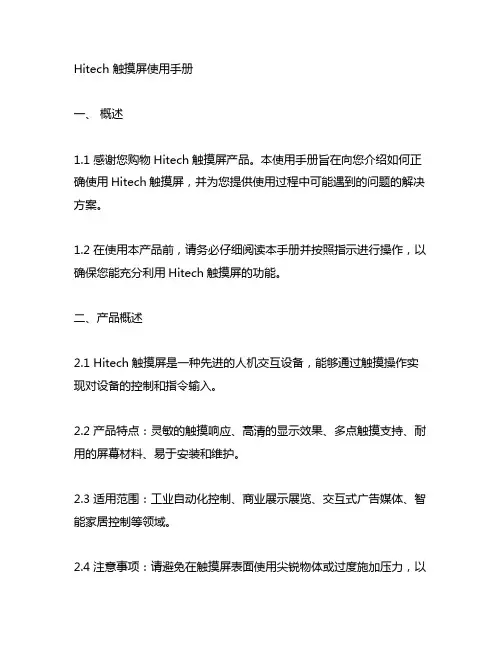 Hitech 触摸屏使用手册

一、 概述

1.1 感谢您购物 Hitech 触摸屏产品。本使用手册旨在向您介绍如何正确使用 Hitech 触摸屏，并为您提供使用过程中可能遇到的问题的解决方案。

1.2 在使用本产品前，请务必仔细阅读本手册并按照指示进行操作，以确保您能充分利用 Hitech 触摸屏的功能。

二、产品概述

2.1 Hitech 触摸屏是一种先进的人机交互设备，能够通过触摸操作实现对设备的控制和指令输入。

2.2 产品特点：灵敏的触摸响应、高清的显示效果、多点触摸支持、耐用的屏幕材料、易于安装和维护。

2.3 适用范围：工业自动化控制、商业展示展览、交互式广告媒体、智能家居控制等领域。

2.4 注意事项：请避免在触摸屏表面使用尖锐物体或过度施加压力，以